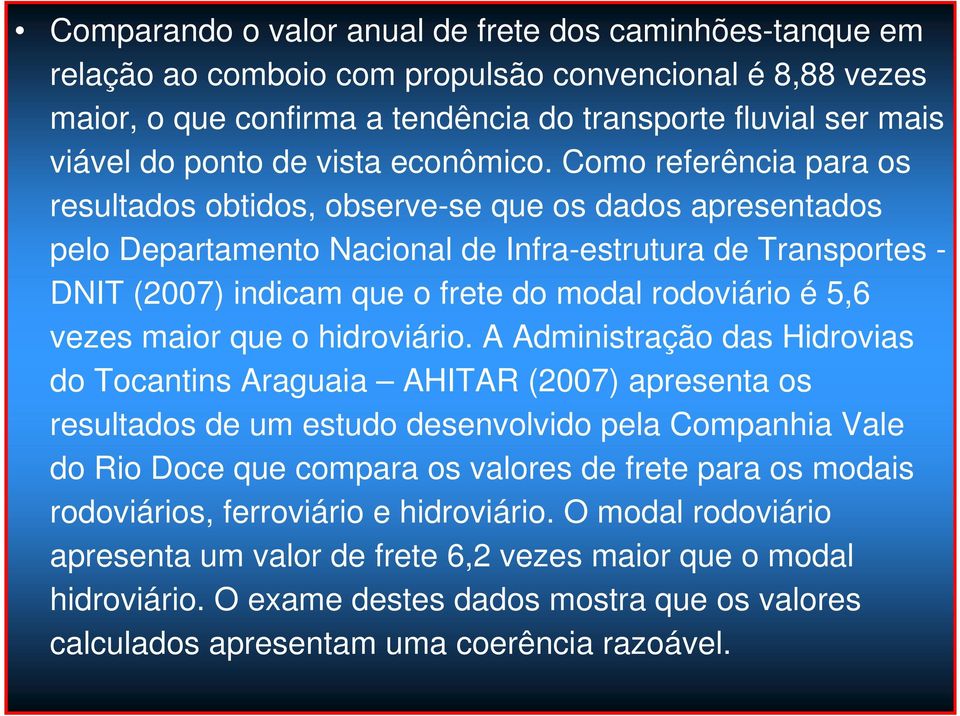 • Comparando o valor anual de frete dos caminhões-tanque em relação ao comboio com propulsão convencional é 8,88 vezes maior, o que confirma a tendência do transporte fluvial ser mais viável do ponto de vista econômico. Como referência para os resultados obtidos, observe-se que os dados apresentados pelo Departamento Nacional de Infra-estrutura de Transportes - DNIT (2007) indicam que o frete do modal rodoviário é 5,6 vezes maior que o hidroviário. A Administração das Hidrovias do Tocantins Araguaia – AHITAR (2007) apresenta os resultados de um estudo desenvolvido pela Companhia Vale do Rio Doce que compara os valores de frete para os modais rodoviários, ferroviário e hidroviário. O modal rodoviário apresenta um valor de frete 6,2 vezes maior que o modal hidroviário. O exame destes dados mostra que os valores calculados apresentam uma coerência razoável.